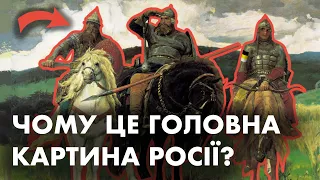 ЧОМУ ЦЕ ГОЛОВНА КАРТИНА РОСІЇ?